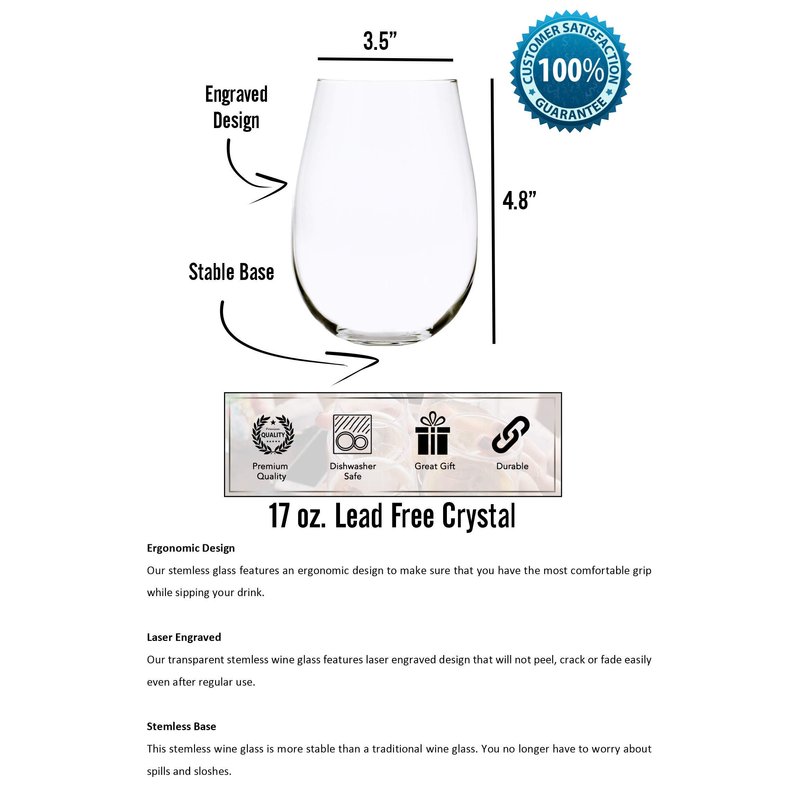 3.5”

CUSTOMER SATISFACTION 100% GUARANTEE

Engraved Design

4.8”

Stable Base

Premium QUALITY

Premium Quality

Dishwasher Safe

Great Gift

Durable

17 oz. Lead Free Crystal

Ergonomic Design

Our stemless glass features an ergonomic design to make sure that you have the most comfortable grip while sipping your drink.

Laser Engraved

Our transparent stemless wine glass features laser engraved design that will not peel, crack or fade easily even after regular use.

Stemless Base

This stemless wine glass is more stable than a traditional wine glass. You no longer have to worry about spills and sloshes.